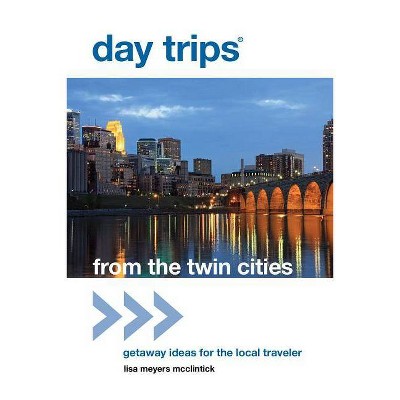 day trips®

from the twin cities

getaway ideas for the local traveler

lisa meyers mcclintick